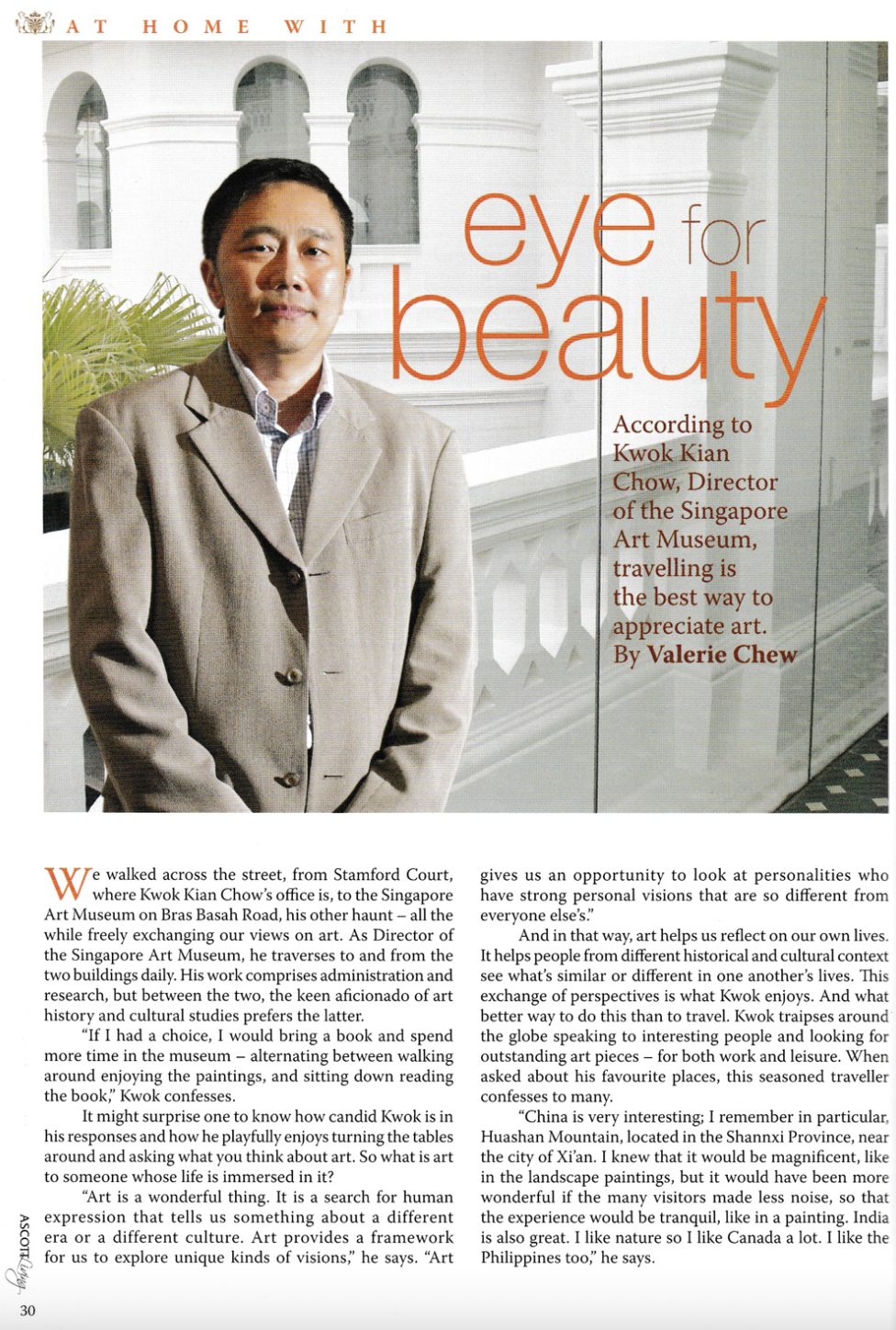 AT HOME WITH

eye for beauty

According to Kwok Kian Chow, Director of the Singapore Art Museum, travelling is the best way to appreciate art. By Valerie Chew

We walked across the street, from Stamford Court, where Kwok Kian Chow's office is, to the Singapore Art Museum on Bras Basah Road, his other haunt – all the while freely exchanging our views on art. As Director of the Singapore Art Museum, he traverses to and from the two buildings daily. His work comprises administration and research, but between the two, the keen aficionado of art history and cultural studies prefers the latter.

"If I had a choice, I would bring a book and spend more time in the museum – alternating between walking around enjoying the paintings, and sitting down reading the book," Kwok confesses.

It might surprise one to know how candid Kwok is in his responses and how he playfully enjoys turning the tables around and asking what you think about art. So what is art to someone whose life is immersed in it?

"Art is a wonderful thing. It is a search for human expression that tells us something about a different era or a different culture. Art provides a framework for us to explore unique kinds of visions," he says. "Art gives us an opportunity to look at personalities who have strong personal visions that are so different from everyone else's."

And in that way, art helps us reflect on our own lives. It helps people from different historical and cultural context see what's similar or different in one another's lives. This exchange of perspectives is what Kwok enjoys. And what better way to do this than to travel. Kwok traipses around the globe speaking to interesting people and looking for outstanding art pieces – for both work and leisure. When asked about his favourite places, this seasoned traveller confesses to many.

"China is very interesting; I remember in particular, Huashan Mountain, located in the Shannxi Province, near the city of Xi'an. I knew that it would be magnificent, like in the landscape paintings, but it would have been more wonderful if the many visitors made less noise, so that the experience would be tranquil, like in a painting. India is also great. I like nature so I like Canada a lot. I like the Philippines too," he says.

ASCOTT Living

30